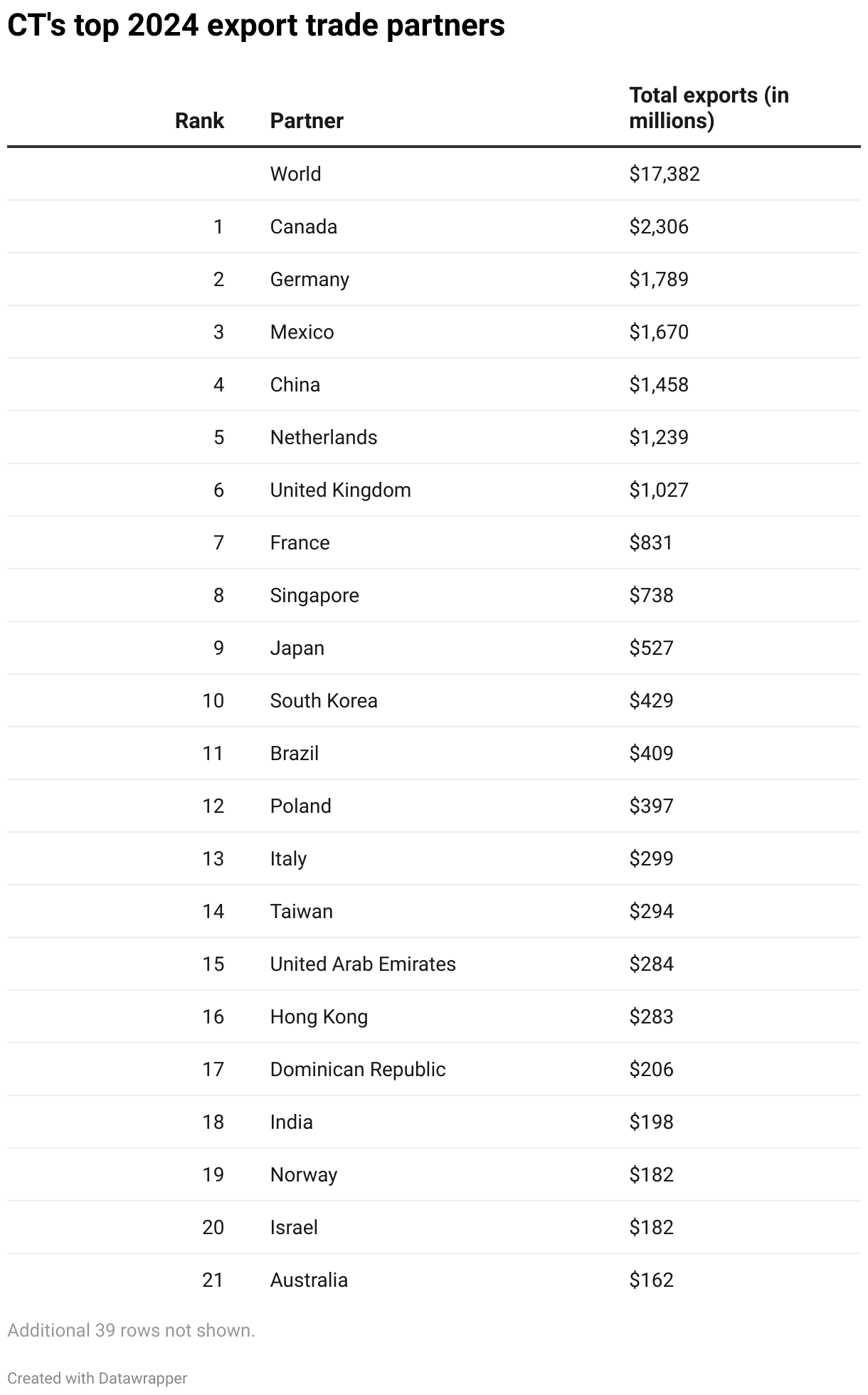 CT's top 2024 export trade partners

| Rank | Partner | Total exports (in millions) |
|---|---|---|
| | World | \$17,382 |
| 1 | Canada | \$2,306 |
| 2 | Germany | \$1,789 |
| 3 | Mexico | \$1,670 |
| 4 | China | \$1,458 |
| 5 | Netherlands | \$1,239 |
| 6 | United Kingdom | \$1,027 |
| 7 | France | \$831 |
| 8 | Singapore | \$738 |
| 9 | Japan | \$527 |
| 10 | South Korea | \$429 |
| 11 | Brazil | \$409 |
| 12 | Poland | \$397 |
| 13 | Italy | \$299 |
| 14 | Taiwan | \$294 |
| 15 | United Arab Emirates | \$284 |
| 16 | Hong Kong | \$283 |
| 17 | Dominican Republic | \$206 |
| 18 | India | \$198 |
| 19 | Norway | \$182 |
| 20 | Israel | \$182 |
| 21 | Australia | \$162 |

Additional 39 rows not shown.

Created with Datawrapper